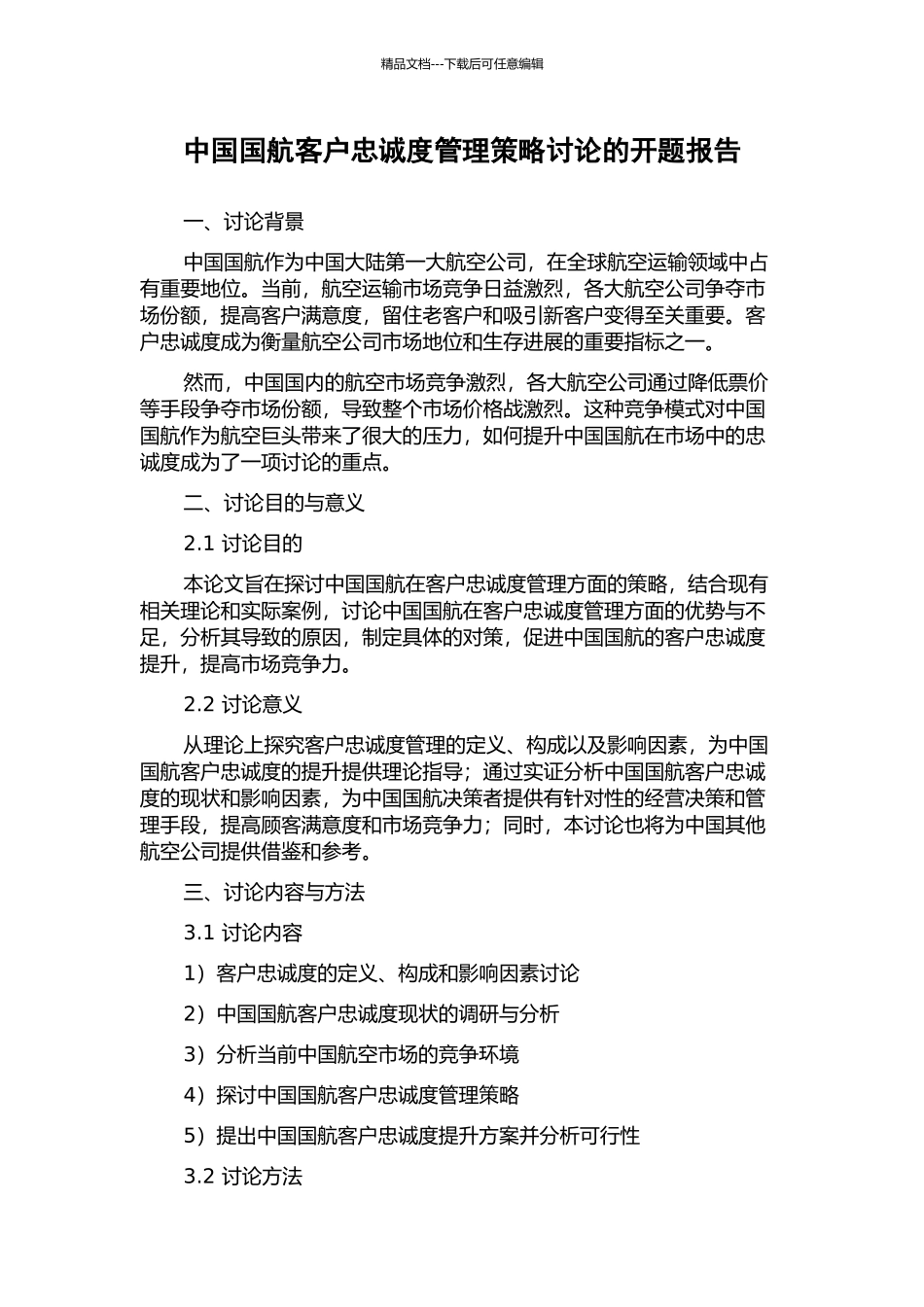 精品文档---下载后可任意编辑

中国国航客户忠诚度管理策略讨论的开题报告

一、讨论背景

中国国航作为中国大陆第一大航空公司，在全球航空运输领域中占有重要地位。当前，航空运输市场竞争日益激烈，各大航空公司争夺市场份额，提高客户满意度，留住老客户和吸引新客户变得至关重要。客户忠诚度成为衡量航空公司市场地位和生存进展的重要指标之一。

然而，中国国内的航空市场竞争激烈，各大航空公司通过降低票价等手段争夺市场份额，导致整个市场价格战激烈。这种竞争模式对中国国航作为航空巨头带来了很大的压力，如何提升中国国航在市场中的忠诚度成为了一项讨论的重点。

二、讨论目的与意义

2.1 讨论目的

本论文旨在探讨中国国航在客户忠诚度管理方面的策略，结合现有相关理论和实际案例，讨论中国国航在客户忠诚度管理方面的优势与不足，分析其导致的原因，制定具体的对策，促进中国国航的客户忠诚度提升，提高市场竞争力。

2.2 讨论意义

从理论上探究客户忠诚度管理的定义、构成以及影响因素，为中国国航客户忠诚度的提升提供理论指导；通过实证分析中国国航客户忠诚度的现状和影响因素，为中国国航决策者提供有针对性的经营决策和管理手段，提高顾客满意度和市场竞争力；同时，本讨论也将为中国其他航空公司提供借鉴和参考。

三、讨论内容与方法

3.1 讨论内容

1）客户忠诚度的定义、构成和影响因素讨论

2）中国国航客户忠诚度现状的调研与分析

3）分析当前中国航空市场的竞争环境

4）探讨中国国航客户忠诚度管理策略

5）提出中国国航客户忠诚度提升方案并分析可行性

3.2 讨论方法